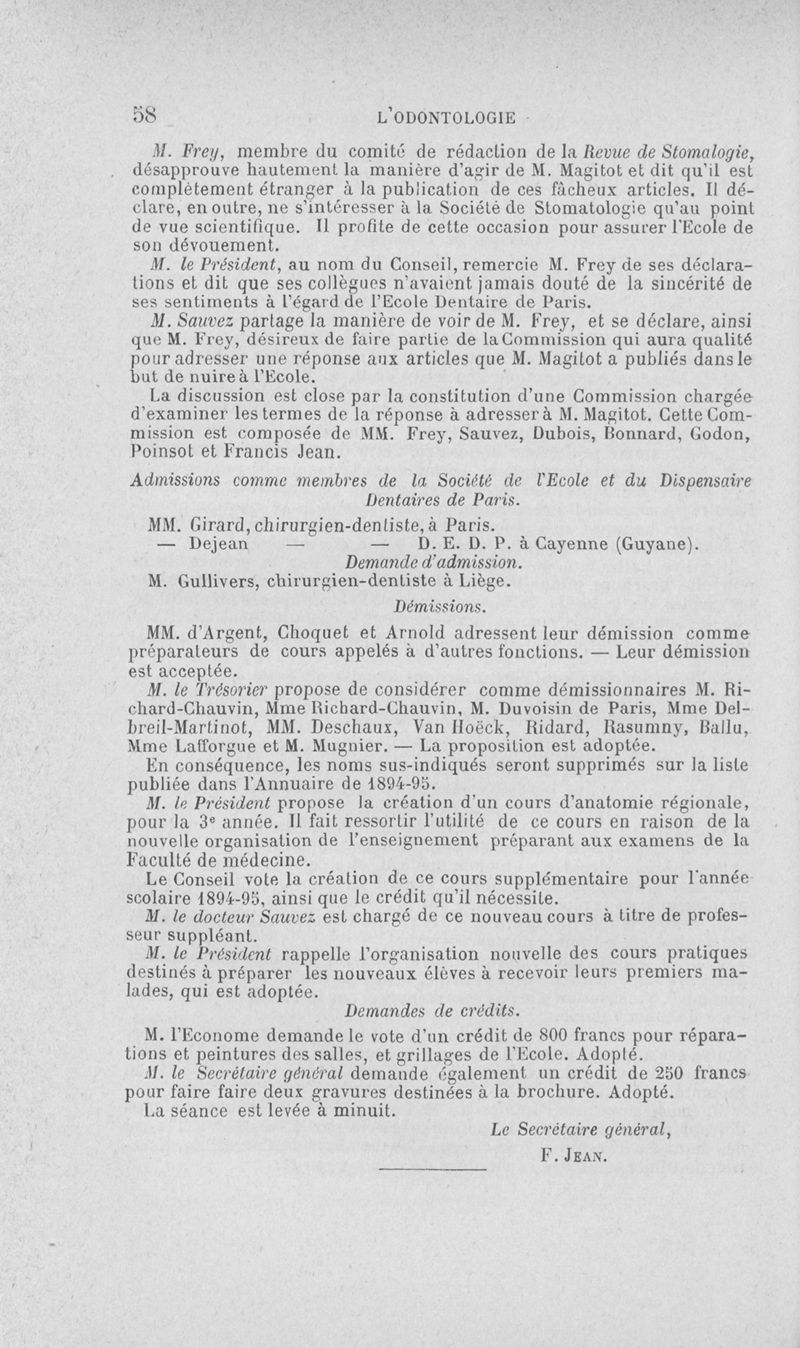 58 L'ODONTOLOGIE

M. Frey, membre du comité de rédaction de la Revue de Stomalogie, désapprouve hautement la manière d'agir de M. Magitot et dit qu'il est complètement étranger à la publication de ces fâcheux articles. Il déclare, en outre, ne s'intéresser à la Société de Stomatologie qu'au point de vue scientifique. Il profite de cette occasion pour assurer l'Ecole de son dévouement.

M. le Président, au nom du Conseil, remercie M. Frey de ses déclarations et dit que ses collègues n'avaient jamais douté de la sincérité de ses sentiments à l'égard de l'Ecole Dentaire de Paris.

M. Sauvez partage la manière de voir de M. Frey, et se déclare, ainsi que M. Frey, désireux de faire partie de la Commission qui aura qualité pour adresser une réponse aux articles que M. Magitot a publiés dans le but de nuire à l'Ecole.

La discussion est close par la constitution d'une Commission chargée d'examiner les termes de la réponse à adresser à M. Magitot. Cette Commission est composée de MM. Frey, Sauvez, Dubois, Bonnard, Godon, Poinsot et Francis Jean.

Admissions comme membres de la Société de l'Ecole et du Dispensaire Dentaires de Paris.

MM. Girard, chirurgien-dentiste, à Paris.
— Dejean — — D. E. D. P. à Cayenne (Guyane).

Demande d'admission.

M. Gullivers, chirurgien-dentiste à Liège.

Démissions.

MM. d'Argent, Choquet et Arnold adressent leur démission comme préparateurs de cours appelés à d'autres fonctions. — Leur démission est acceptée.

M. le Trésorier propose de considérer comme démissionnaires M. Richard-Chauvin, Mme Richard-Chauvin, M. Duvoisin de Paris, Mme Delbreil-Martinot, MM. Deschaux, Van Hoëck, Ridard, Rasumny, Ballu, Mme Lafforgue et M. Mugnier. — La proposition est adoptée.

En conséquence, les noms sus-indiqués seront supprimés sur la liste publiée dans l'Annuaire de 1894-95.

M. le Président propose la création d'un cours d'anatomie régionale, pour la 3e année. Il fait ressortir l'utilité de ce cours en raison de la nouvelle organisation de l'enseignement préparant aux examens de la Faculté de médecine.

Le Conseil vote la création de ce cours supplémentaire pour l'année scolaire 1894-95, ainsi que le crédit qu'il nécessite.

M. le docteur Sauvez est chargé de ce nouveau cours à titre de professeur suppléant.

M. le Président rappelle l'organisation nouvelle des cours pratiques destinés à préparer les nouveaux élèves à recevoir leurs premiers malades, qui est adoptée.

Demandes de crédits.

M. l'Econome demande le vote d'un crédit de 800 francs pour réparations et peintures des salles, et grillages de l'Ecole. Adopté.

M. le Secrétaire général demande également un crédit de 250 francs pour faire faire deux gravures destinées à la brochure. Adopté.

La séance est levée à minuit.

Le Secrétaire général,
F. Jean.